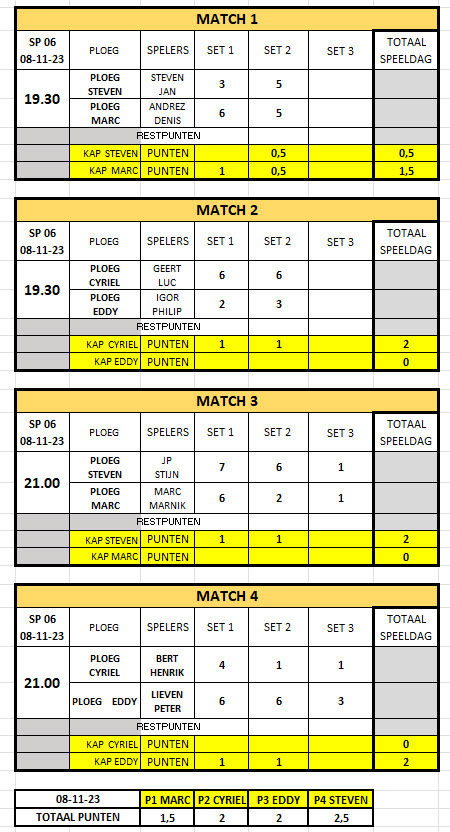 MATCH 1

| SP 06 08-11-23 | PLOEG | SPELERS | SET 1 | SET 2 | SET 3 | TOTAAL SPEELDAG |
|---|---|---|---|---|---|---|
| 19.30 | PLOEG STEVEN | STEVEN JAN | 3 | 5 | | |
| | PLOEG MARC | ANDREZ DENIS | 6 | 5 | | |
| | RESTPUNTEN | | | | | |
| | KAP STEVEN | PUNTEN | | 0,5 | | 0,5 |
| | KAP MARC | PUNTEN | 1 | 0,5 | | 1,5 |

MATCH 2

| SP 06 08-11-23 | PLOEG | SPELERS | SET 1 | SET 2 | SET 3 | TOTAAL SPEELDAG |
|---|---|---|---|---|---|---|
| 19.30 | PLOEG CYRIEL | GEERT LUC | 6 | 6 | | |
| | PLOEG EDDY | IGOR PHILIP | 2 | 3 | | |
| | RESTPUNTEN | | | | | |
| | KAP CYRIEL | PUNTEN | 1 | 1 | | 2 |
| | KAP EDDY | PUNTEN | | | | 0 |

MATCH 3

| SP 06 08-11-23 | PLOEG | SPELERS | SET 1 | SET 2 | SET 3 | TOTAAL SPEELDAG |
|---|---|---|---|---|---|---|
| 21.00 | PLOEG STEVEN | JP STIJN | 7 | 6 | 1 | |
| | PLOEG MARC | MARC MARNIK | 6 | 2 | 1 | |
| | RESTPUNTEN | | | | | |
| | KAP STEVEN | PUNTEN | 1 | 1 | | 2 |
| | KAP MARC | PUNTEN | | | | 0 |

MATCH 4

| SP 06 08-11-23 | PLOEG | SPELERS | SET 1 | SET 2 | SET 3 | TOTAAL SPEELDAG |
|---|---|---|---|---|---|---|
| 21.00 | PLOEG CYRIEL | BERT HENRIK | 4 | 1 | 1 | |
| | PLOEG EDDY | LIEVEN PETER | 6 | 6 | 3 | |
| | RESTPUNTEN | | | | | |
| | KAP CYRIEL | PUNTEN | | | | 0 |
| | KAP EDDY | PUNTEN | 1 | 1 | | 2 |

| 08-11-23 | P1 MARC | P2 CYRIEL | P3 EDDY | P4 STEVEN |
|---|---|---|---|---|
| TOTAAL PUNTEN | 1,5 | 2 | 2 | 2,5 |